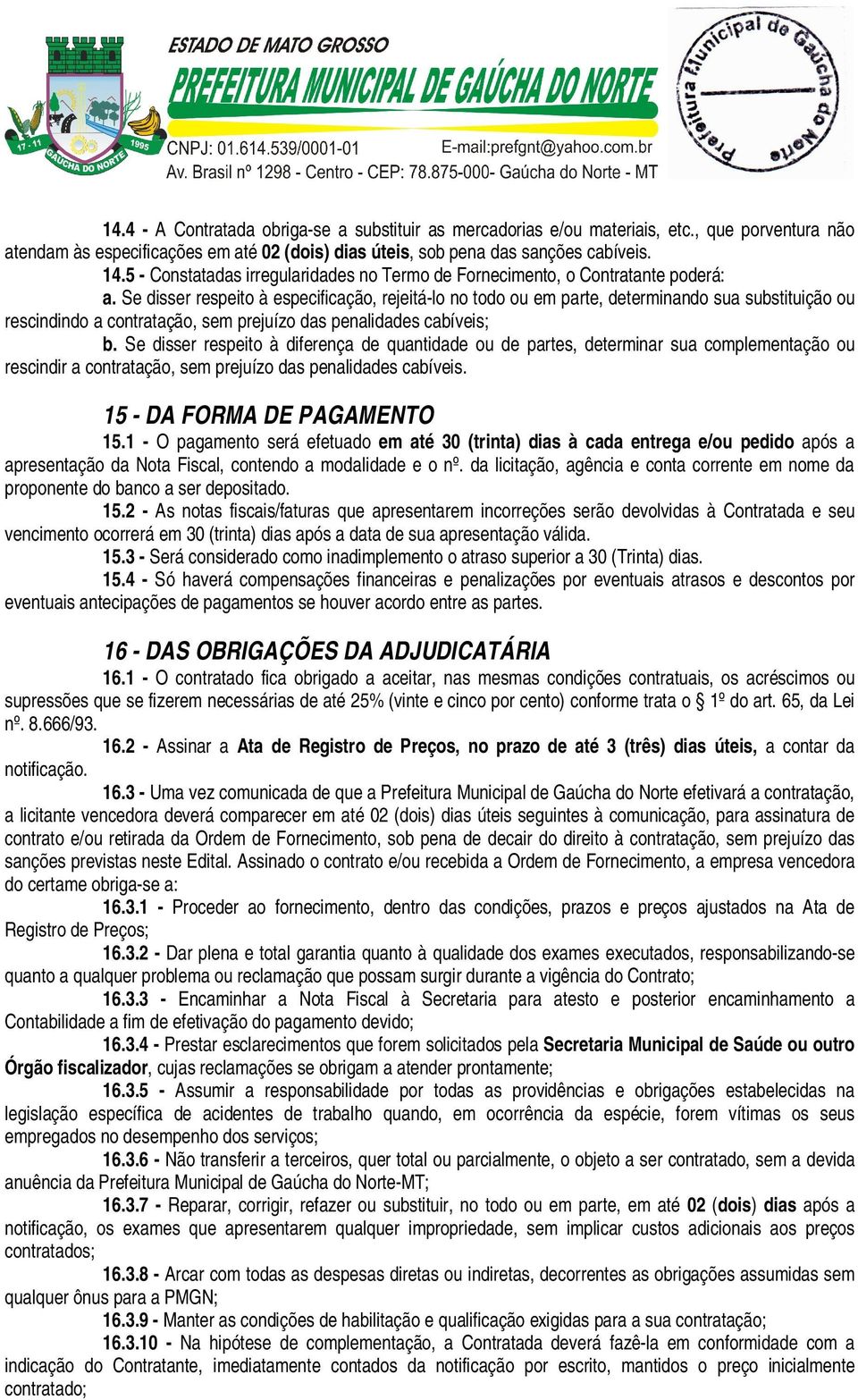 17 - 11 1995 GAÚCHA DO NORTE

ESTADO DE MATO GROSSO
PREFEITURA MUNICIPAL DE GAÚCHA DO NORTE
CNPJ: 01.614.539/0001-01 E-mail:prefgnt@yahoo.com.br
Av. Brasil nº 1298 - Centro - CEP: 78.875-000- Gaúcha do Norte - MT

Prefeitura Municipal de Gaúcha do Norte

14.4 - A Contratada obriga-se a substituir as mercadorias e/ou materiais, etc., que porventura não atendam às especificações em até 02 (dois) dias úteis, sob pena das sanções cabíveis.

14.5 - Constatadas irregularidades no Termo de Fornecimento, o Contratante poderá:

a. Se disser respeito à especificação, rejeitá-lo no todo ou em parte, determinando sua substituição ou rescindindo a contratação, sem prejuízo das penalidades cabíveis;

b. Se disser respeito à diferença de quantidade ou de partes, determinar sua complementação ou rescindir a contratação, sem prejuízo das penalidades cabíveis.

15 - DA FORMA DE PAGAMENTO

15.1 - O pagamento será efetuado em até 30 (trinta) dias à cada entrega e/ou pedido após a apresentação da Nota Fiscal, contendo a modalidade e o nº. da licitação, agência e conta corrente em nome da proponente do banco a ser depositado.

15.2 - As notas fiscais/faturas que apresentarem incorreções serão devolvidas à Contratada e seu vencimento ocorrerá em 30 (trinta) dias após a data de sua apresentação válida.

15.3 - Será considerado como inadimplemento o atraso superior a 30 (Trinta) dias.

15.4 - Só haverá compensações financeiras e penalizações por eventuais atrasos e descontos por eventuais antecipações de pagamentos se houver acordo entre as partes.

16 - DAS OBRIGAÇÕES DA ADJUDICATÁRIA

16.1 - O contratado fica obrigado a aceitar, nas mesmas condições contratuais, os acréscimos ou supressões que se fizerem necessárias de até 25% (vinte e cinco por cento) conforme trata o § 1º do art. 65, da Lei nº. 8.666/93.

16.2 - Assinar a Ata de Registro de Preços, no prazo de até 3 (três) dias úteis, a contar da notificação.

16.3 - Uma vez comunicada de que a Prefeitura Municipal de Gaúcha do Norte efetivará a contratação, a licitante vencedora deverá comparecer em até 02 (dois) dias úteis seguintes à comunicação, para assinatura de contrato e/ou retirada da Ordem de Fornecimento, sob pena de decair do direito à contratação, sem prejuízo das sanções previstas neste Edital. Assinado o contrato e/ou recebida a Ordem de Fornecimento, a empresa vencedora do certame obriga-se a:

16.3.1 - Proceder ao fornecimento, dentro das condições, prazos e preços ajustados na Ata de Registro de Preços;

16.3.2 - Dar plena e total garantia quanto à qualidade dos exames executados, responsabilizando-se quanto a qualquer problema ou reclamação que possam surgir durante a vigência do Contrato;

16.3.3 - Encaminhar a Nota Fiscal à Secretaria para atesto e posterior encaminhamento a Contabilidade a fim de efetivação do pagamento devido;

16.3.4 - Prestar esclarecimentos que forem solicitados pela Secretaria Municipal de Saúde ou outro Órgão fiscalizador, cujas reclamações se obrigam a atender prontamente;

16.3.5 - Assumir a responsabilidade por todas as providências e obrigações estabelecidas na legislação específica de acidentes de trabalho quando, em ocorrência da espécie, forem vítimas os seus empregados no desempenho dos serviços;

16.3.6 - Não transferir a terceiros, quer total ou parcialmente, o objeto a ser contratado, sem a devida anuência da Prefeitura Municipal de Gaúcha do Norte-MT;

16.3.7 - Reparar, corrigir, refazer ou substituir, no todo ou em parte, em até 02 (dois) dias após a notificação, os exames que apresentarem qualquer impropriedade, sem implicar custos adicionais aos preços contratados;

16.3.8 - Arcar com todas as despesas diretas ou indiretas, decorrentes as obrigações assumidas sem qualquer ônus para a PMGN;

16.3.9 - Manter as condições de habilitação e qualificação exigidas para a sua contratação;

16.3.10 - Na hipótese de complementação, a Contratada deverá fazê-la em conformidade com a indicação do Contratante, imediatamente contados da notificação por escrito, mantidos o preço inicialmente contratado;